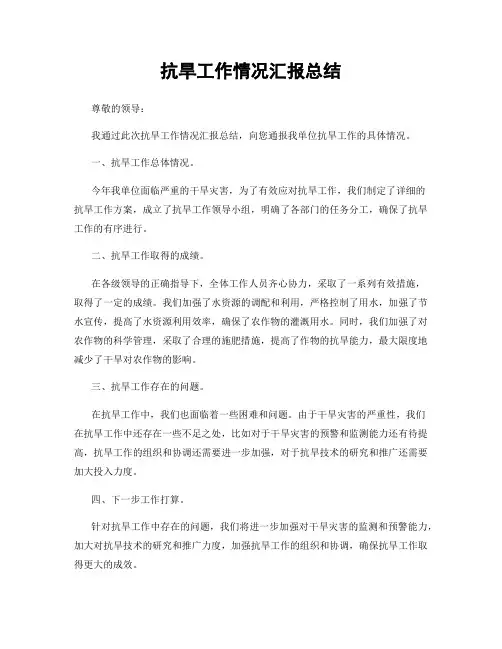 抗旱工作情况汇报总结

尊敬的领导：

我通过此次抗旱工作情况汇报总结，向您通报我单位抗旱工作的具体情况。

一、抗旱工作总体情况。

今年我单位面临严重的干旱灾害，为了有效应对抗旱工作，我们制定了详细的抗旱工作方案，成立了抗旱工作领导小组，明确了各部门的任务分工，确保了抗旱工作的有序进行。

二、抗旱工作取得的成绩。

在各级领导的正确指导下，全体工作人员齐心协力，采取了一系列有效措施，取得了一定的成绩。我们加强了水资源的调配和利用，严格控制了用水，加强了节水宣传，提高了水资源利用效率，确保了农作物的灌溉用水。同时，我们加强了对农作物的科学管理，采取了合理的施肥措施，提高了作物的抗旱能力，最大限度地减少了干旱对农作物的影响。

三、抗旱工作存在的问题。

在抗旱工作中，我们也面临着一些困难和问题。由于干旱灾害的严重性，我们在抗旱工作中还存在一些不足之处，比如对于干旱灾害的预警和监测能力还有待提高，抗旱工作的组织和协调还需要进一步加强，对于抗旱技术的研究和推广还需要加大投入力度。

四、下一步工作打算。

针对抗旱工作中存在的问题，我们将进一步加强对干旱灾害的监测和预警能力，加大对抗旱技术的研究和推广力度，加强抗旱工作的组织和协调，确保抗旱工作取得更大的成效。